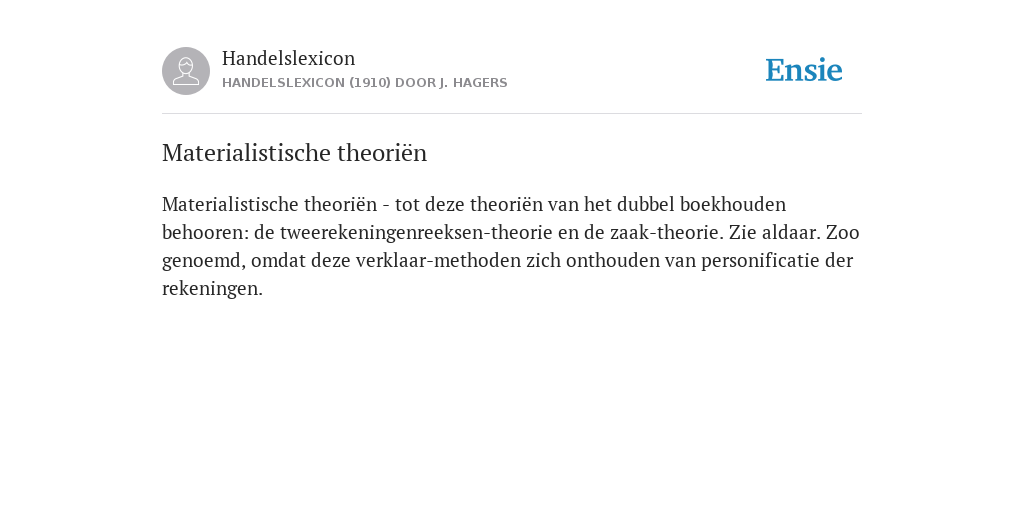 Handelslexicon
HANDELSLEXICON (1910) DOOR J. HAGERS

Ensie

Materialistische theoriën

Materialistische theoriën - tot deze theoriën van het dubbel boekhouden behooren: de tweerekeningenreeksen-theorie en de zaak-theorie. Zie aldaar. Zoo genoemd, omdat deze verklaar-methoden zich onthouden van personificatie der rekeningen.